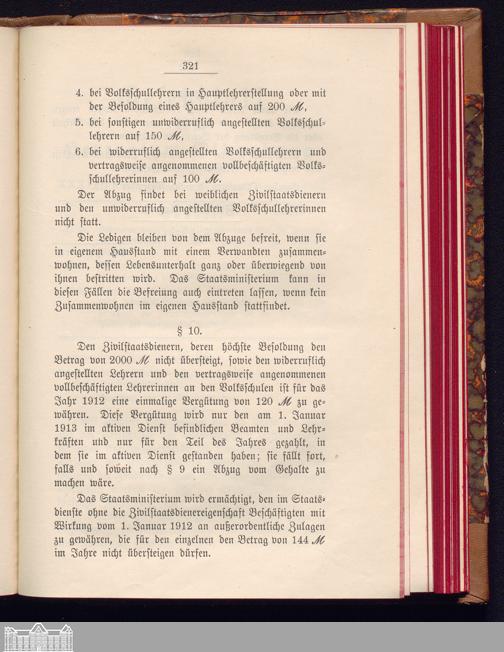 321

4. bei Volksschullehrern in Hauptlehrerstellung oder mit der Besoldung eines Hauptlehrers auf 200 ℳ,

5. bei sonstigen unwiderruflich angestellten Volksschullehrern auf 150 ℳ,

6. bei widerruflich angestellten Volksschullehrern und vertragsweise angenommenen vollbeschäftigten Volksschullehrerinnen auf 100 ℳ.

Der Abzug findet bei weiblichen Zivilstaatsdienern und den unwiderruflich angestellten Volksschullehrerinnen nicht statt.

Die Ledigen bleiben von dem Abzuge befreit, wenn sie in eigenem Hausstand mit einem Verwandten zusammenwohnen, dessen Lebensunterhalt ganz oder überwiegend von ihnen bestritten wird. Das Staatsministerium kann in diesen Fällen die Befreiung auch eintreten lassen, wenn kein Zusammenwohnen im eigenen Hausstand stattfindet.

§ 10.

Den Zivilstaatsdienern, deren höchste Besoldung den Betrag von 2000 ℳ nicht übersteigt, sowie den widerruflich angestellten Lehrern und den vertragsweise angenommenen vollbeschäftigten Lehrerinnen an den Volksschulen ist für das Jahr 1912 eine einmalige Vergütung von 120 ℳ zu gewähren. Diese Vergütung wird nur den am 1. Januar 1913 im aktiven Dienst befindlichen Beamten und Lehrkräften und nur für den Teil des Jahres gezahlt, in dem sie im aktiven Dienst gestanden haben; sie fällt fort, falls und soweit nach § 9 ein Abzug vom Gehalte zu machen wäre.

Das Staatsministerium wird ermächtigt, den im Staatsdienste ohne die Zivilstaatsdienereigenschaft Beschäftigten mit Wirkung vom 1. Januar 1912 an außerordentliche Zulagen zu gewähren, die für den einzelnen den Betrag von 144 ℳ im Jahre nicht übersteigen dürfen.